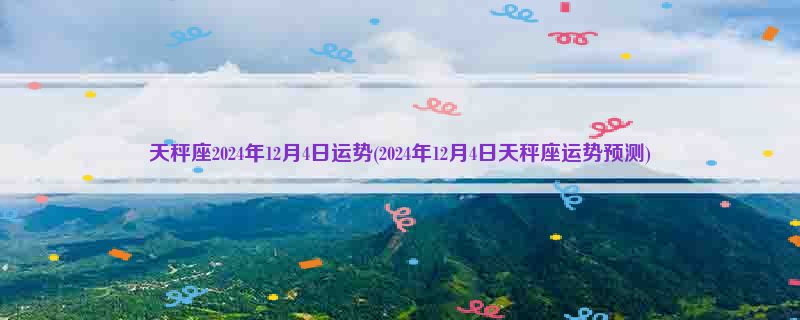 天秤座2024年12月4日运势(2024年12月4日天秤座运势预测)